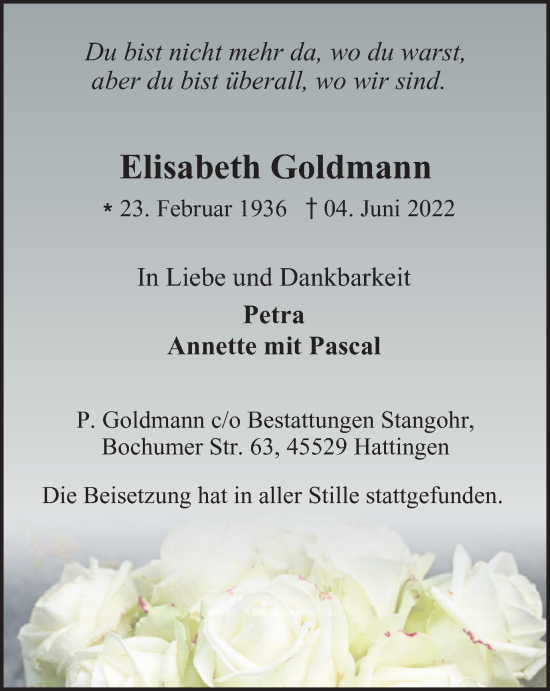 Du bist nicht mehr da, wo du warst,
aber du bist überall, wo wir sind.

Elisabeth Goldmann

* 23. Februar 1936 † 04. Juni 2022

In Liebe und Dankbarkeit

Petra
Annette mit Pascal

P. Goldmann c/o Bestattungen Stangohr,
Bochumer Str. 63, 45529 Hattingen

Die Beisetzung hat in aller Stille stattgefunden.